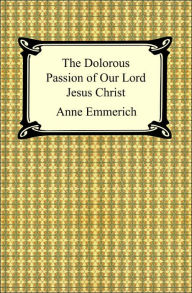 The Dolorous Passion of Our Lord Jesus Christ

Anne Emmerich